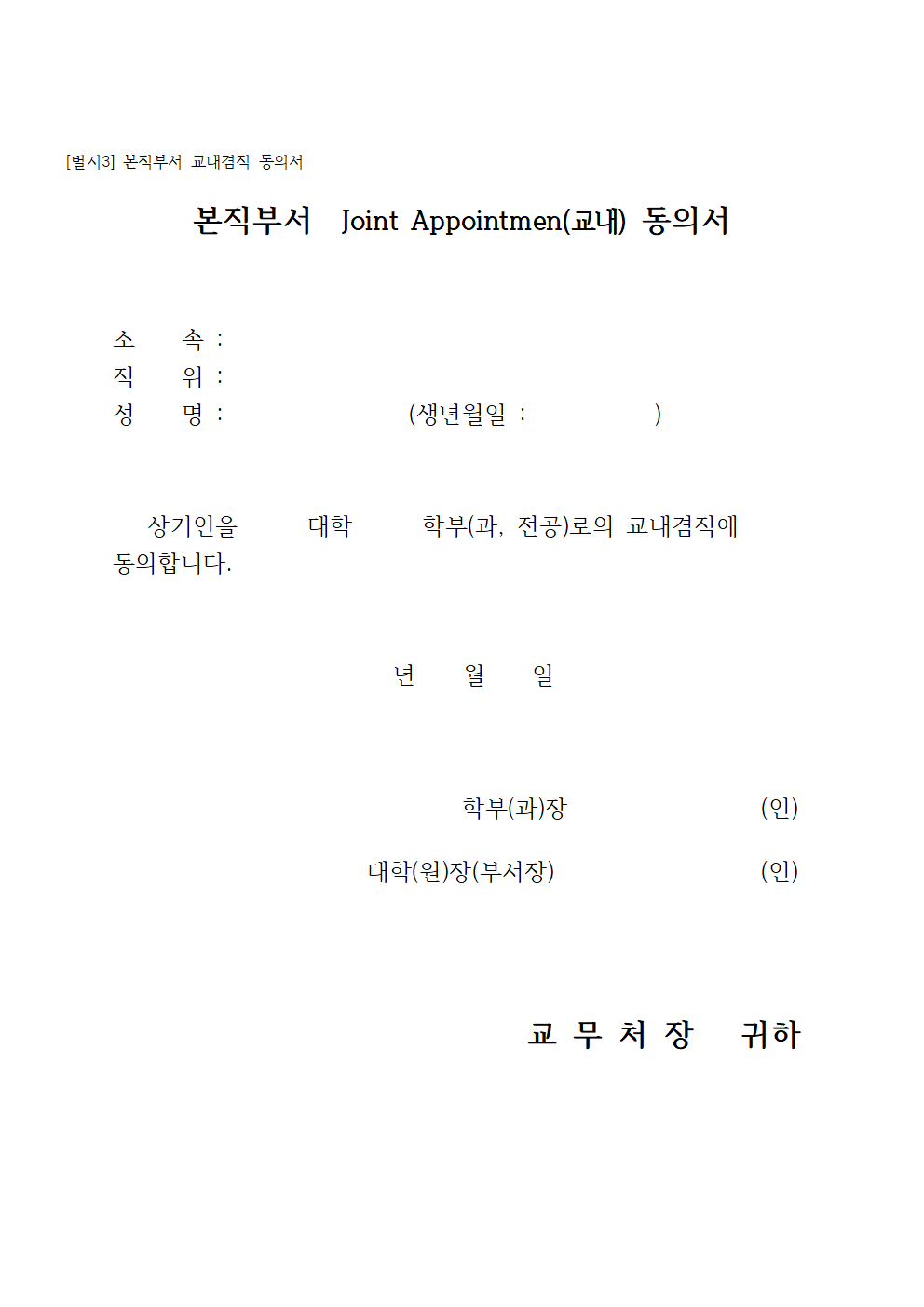 [별지3] 본직부서 교내겸직 동의서

본직부서 Joint Appointmen(교내) 동의서

소 속 :
직 위 :
성 명 : (생년월일 : )

상기인을 대학 학부(과, 전공)로의 교내겸직에 동의합니다.

년 월 일

학부(과)장 (인)

대학(원)장(부서장) (인)

교 무 처 장 귀하